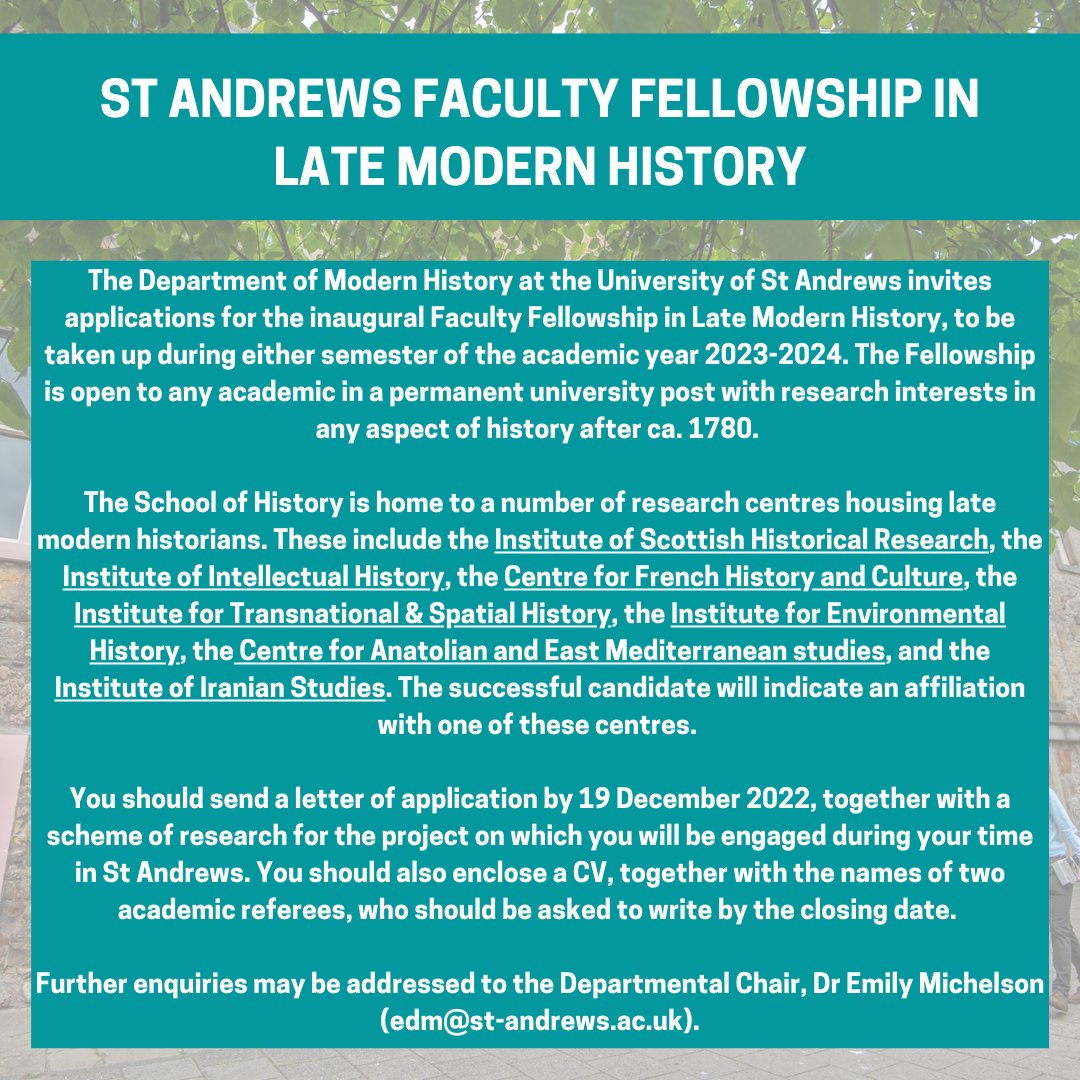 ST ANDREWS FACULTY FELLOWSHIP IN LATE MODERN HISTORY

The Department of Modern History at the University of St Andrews invites applications for the inaugural Faculty Fellowship in Late Modern History, to be taken up during either semester of the academic year 2023-2024. The Fellowship is open to any academic in a permanent university post with research interests in any aspect of history after ca. 1780.

The School of History is home to a number of research centres housing late modern historians. These include the Institute of Scottish Historical Research, the Institute of Intellectual History, the Centre for French History and Culture, the Institute for Transnational & Spatial History, the Institute for Environmental History, the Centre for Anatolian and East Mediterranean studies, and the Institute of Iranian Studies. The successful candidate will indicate an affiliation with one of these centres.

You should send a letter of application by 19 December 2022, together with a scheme of research for the project on which you will be engaged during your time in St Andrews. You should also enclose a CV, together with the names of two academic referees, who should be asked to write by the closing date.

Further enquiries may be addressed to the Departmental Chair, Dr Emily Michelson (edm@st-andrews.ac.uk).